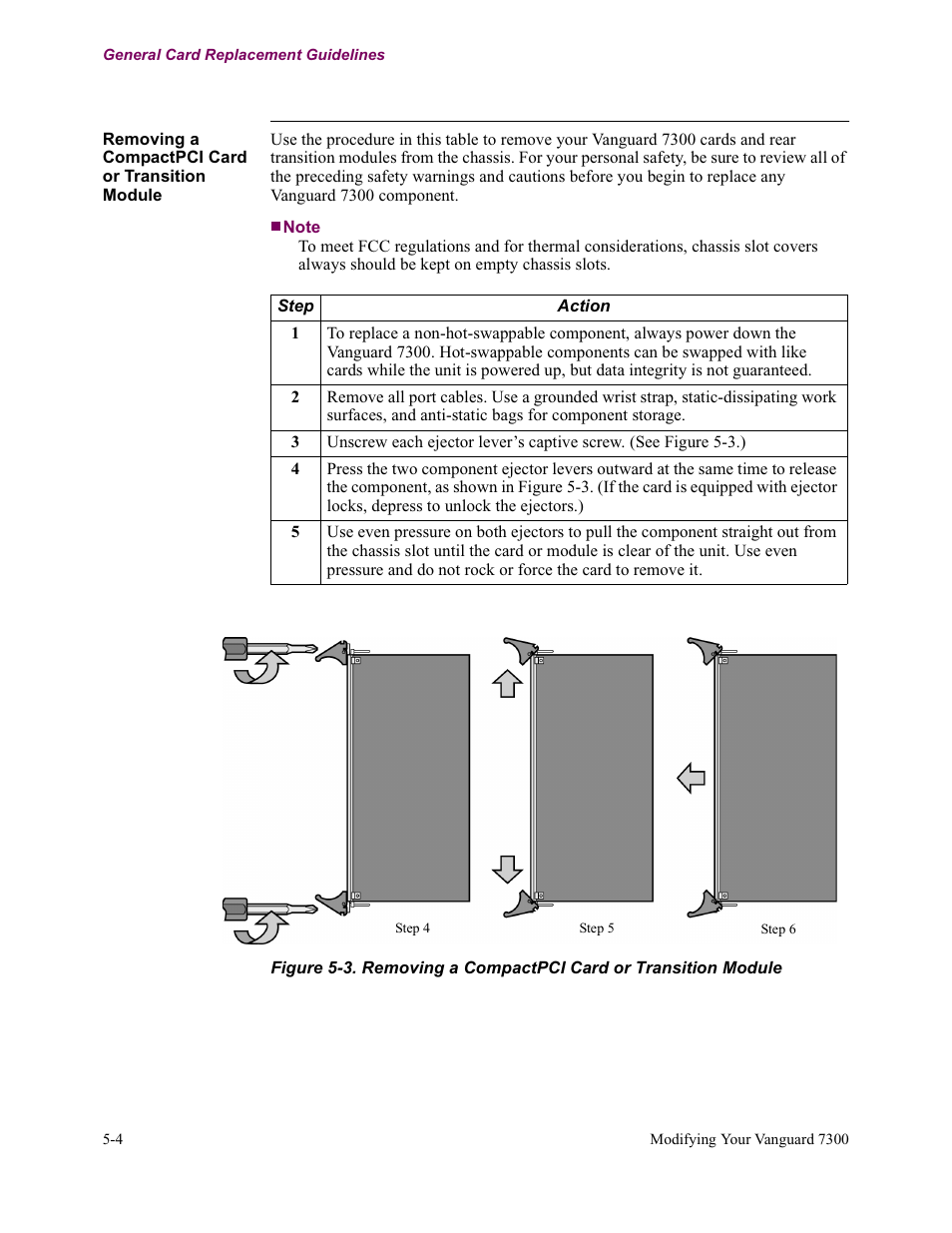 General Card Replacement Guidelines

Removing a CompactPCI Card or Transition Module

Use the procedure in this table to remove your Vanguard 7300 cards and rear transition modules from the chassis. For your personal safety, be sure to review all of the preceding safety warnings and cautions before you begin to replace any Vanguard 7300 component.

■Note
To meet FCC regulations and for thermal considerations, chassis slot covers always should be kept on empty chassis slots.

| Step | Action |
|---|---|
| 1 | To replace a non-hot-swappable component, always power down the Vanguard 7300. Hot-swappable components can be swapped with like cards while the unit is powered up, but data integrity is not guaranteed. |
| 2 | Remove all port cables. Use a grounded wrist strap, static-dissipating work surfaces, and anti-static bags for component storage. |
| 3 | Unscrew each ejector lever's captive screw. (See Figure 5-3.) |
| 4 | Press the two component ejector levers outward at the same time to release the component, as shown in Figure 5-3. (If the card is equipped with ejector locks, depress to unlock the ejectors.) |
| 5 | Use even pressure on both ejectors to pull the component straight out from the chassis slot until the card or module is clear of the unit. Use even pressure and do not rock or force the card to remove it. |

Step 4
Step 5
Step 6

Figure 5-3. Removing a CompactPCI Card or Transition Module

5-4
Modifying Your Vanguard 7300